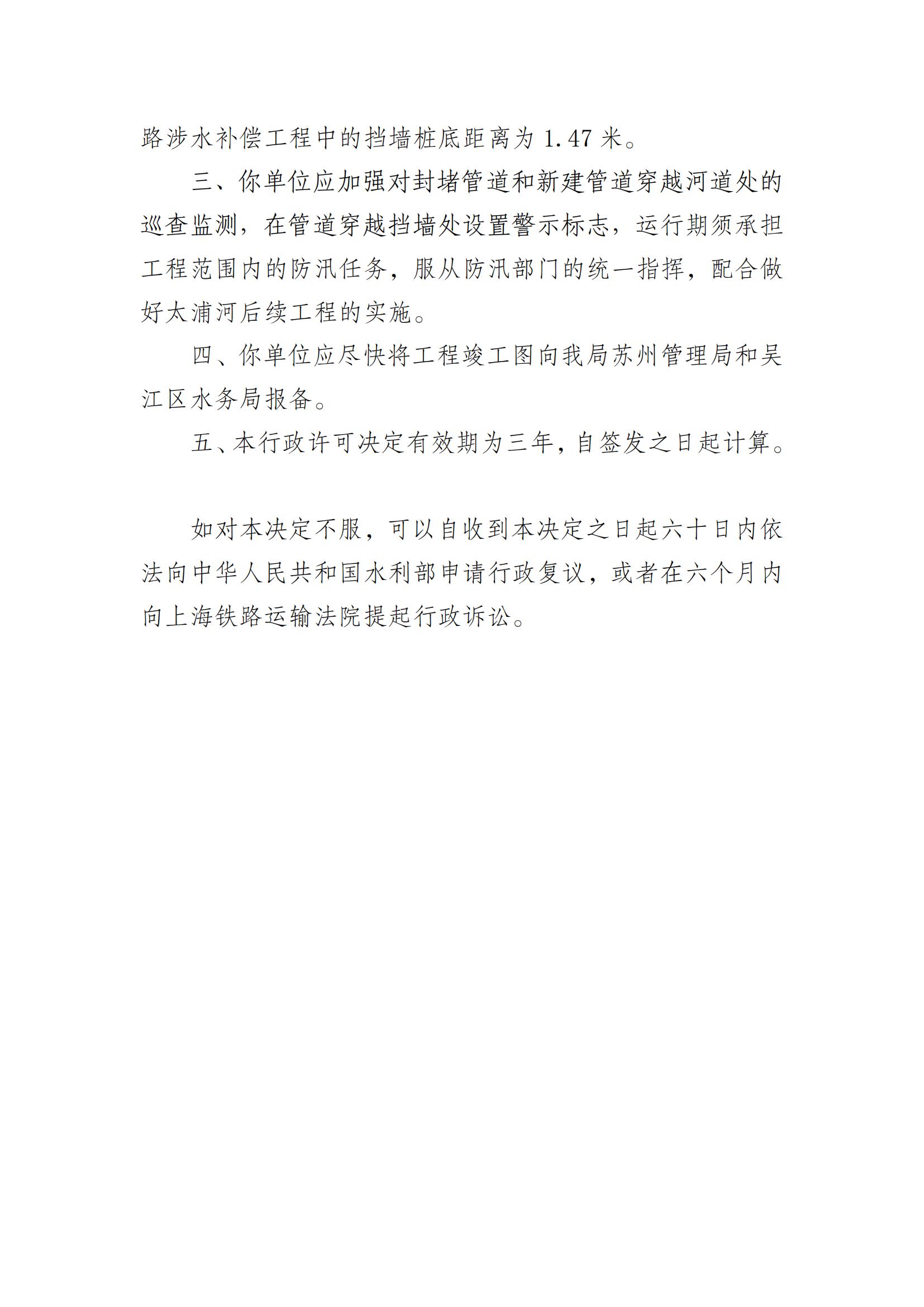 路涉水补偿工程中的挡墙桩底距离为 1.47 米。

三、你单位应加强对封堵管道和新建管道穿越河道处的巡查监测，在管道穿越挡墙处设置警示标志，运行期须承担工程范围内的防汛任务，服从防汛部门的统一指挥，配合做好太浦河后续工程的实施。

四、你单位应尽快将工程竣工图向我局苏州管理局和吴江区水务局报备。

五、本行政许可决定有效期为三年，自签发之日起计算。

如对本决定不服，可以自收到本决定之日起六十日内依法向中华人民共和国水利部申请行政复议，或者在六个月内向上海铁路运输法院提起行政诉讼。